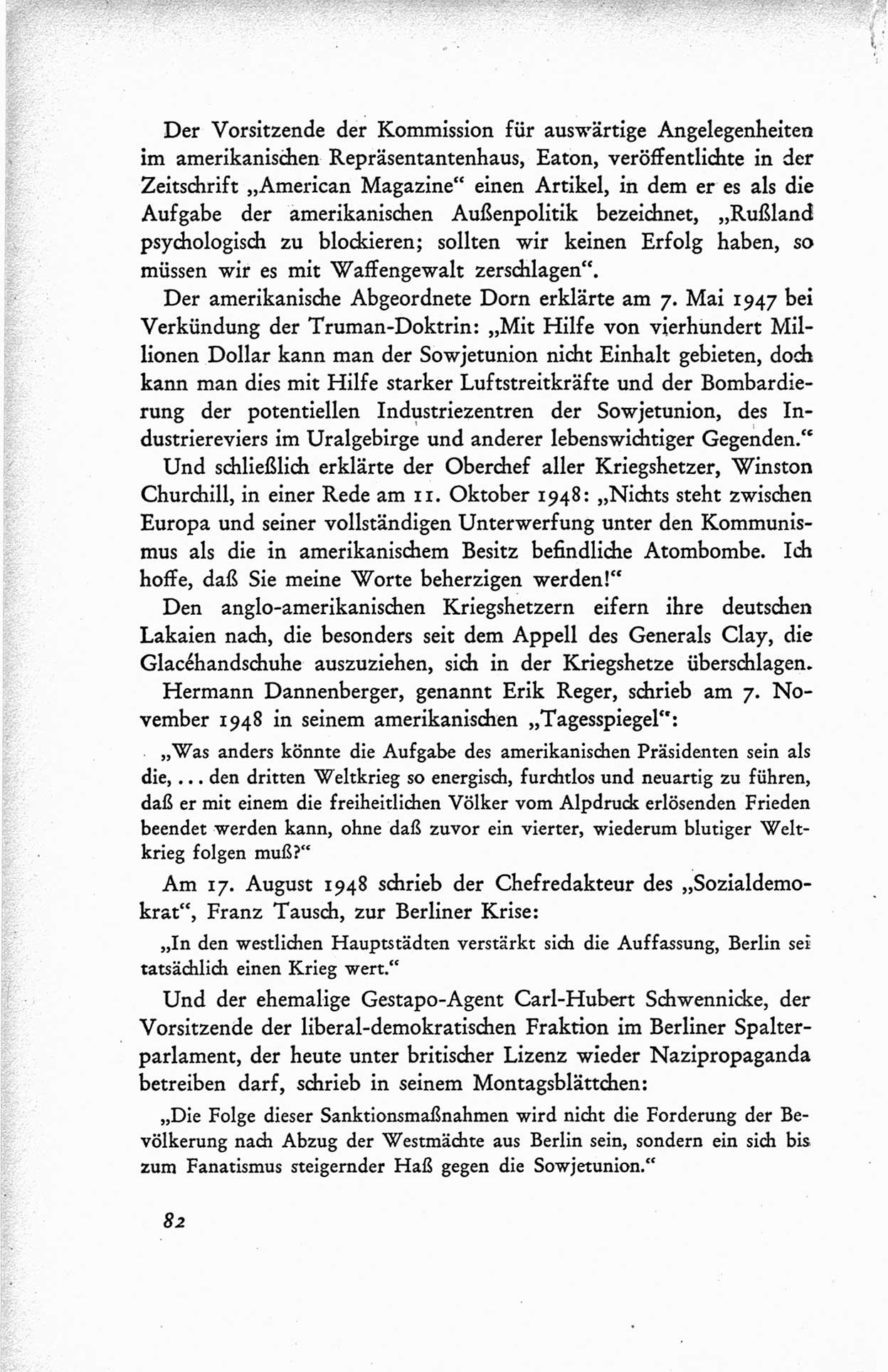 Der Vorsitzende der Kommission für auswärtige Angelegenheiten im amerikanischen Repräsentantenhaus, Eaton, veröffentlichte in der Zeitschrift „American Magazine“ einen Artikel, in dem er es als die Aufgabe der amerikanischen Außenpolitik bezeichnet, „Rußland psychologisch zu blockieren; sollten wir keinen Erfolg haben, so müssen wir es mit Waffengewalt zerschlagen“.

Der amerikanische Abgeordnete Dorn erklärte am 7. Mai 1947 bei Verkündung der Truman-Doktrin: „Mit Hilfe von vierhundert Millionen Dollar kann man der Sowjetunion nicht Einhalt gebieten, doch kann man dies mit Hilfe starker Luftstreitkräfte und der Bombardierung der potentiellen Industriezentren der Sowjetunion, des Industriereviers im Uralgebirge und anderer lebenswichtiger Gegenden.“

Und schließlich erklärte der Oberchef aller Kriegshetzer, Winston Churchill, in einer Rede am 11. Oktober 1948: „Nichts steht zwischen Europa und seiner vollständigen Unterwerfung unter den Kommunismus als die in amerikanischem Besitz befindliche Atombombe. Ich hoffe, daß Sie meine Worte beherzigen werden!“

Den anglo-amerikanischen Kriegshetzern eifern ihre deutschen Lakaien nach, die besonders seit dem Appell des Generals Clay, die Glacéhandschuhe auszuziehen, sich in der Kriegshetze überschlagen.

Hermann Dannenberger, genannt Erik Reger, schrieb am 7. November 1948 in seinem amerikanischen „Tagesspiegel“:

„Was anders könnte die Aufgabe des amerikanischen Präsidenten sein als die, ... den dritten Weltkrieg so energisch, furchtlos und neuartig zu führen, daß er mit einem die freiheitlichen Völker vom Alpdruck erlösenden Frieden beendet werden kann, ohne daß zuvor ein vierter, wiederum blutiger Weltkrieg folgen muß?“

Am 17. August 1948 schrieb der Chefredakteur des „Sozialdemokrat“, Franz Tausch, zur Berliner Krise:

„In den westlichen Hauptstädten verstärkt sich die Auffassung, Berlin sei tatsächlich einen Krieg wert.“

Und der ehemalige Gestapo-Agent Carl-Hubert Schwennicke, der Vorsitzende der liberal-demokratischen Fraktion im Berliner Spalterparlament, der heute unter britischer Lizenz wieder Nazipropaganda betreiben darf, schrieb in seinem Montagsblättchen:

„Die Folge dieser Sanktionsmaßnahmen wird nicht die Forderung der Bevölkerung nach Abzug der Westmächte aus Berlin sein, sondern ein sich bis zum Fanatismus steigernder Haß gegen die Sowjetunion.“

82